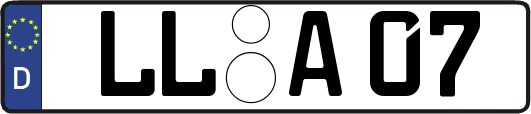 D
LL A 07